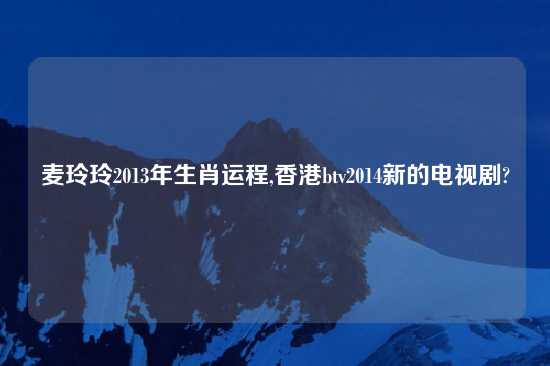 麦玲玲2013年生肖运程,香港btv2014新的电视剧?